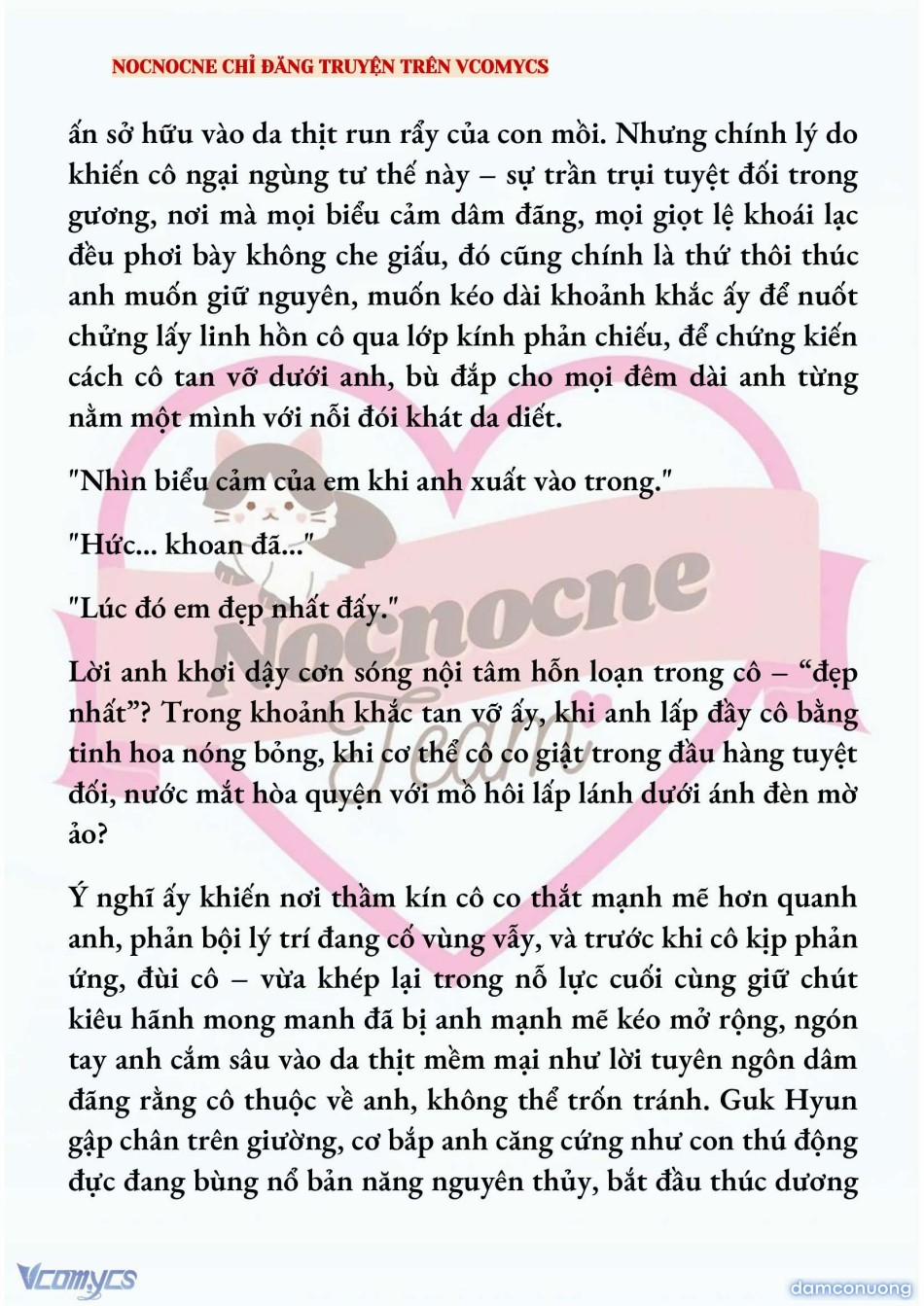 NOCNOCNE CHỈ ĐĂNG TRUYỆN TRÊN VCOMYCS

ấn sở hữu vào da thịt run rẩy của con mồi. Nhưng chính lý do khiến cô ngại ngùng tư thế này – sự trần trụi tuyệt đối trong gương, nơi mà mọi biểu cảm dâm đãng, mọi giọt lệ khoái lạc đều phơi bày không che giấu, đó cũng chính là thứ thôi thúc anh muốn giữ nguyên, muốn kéo dài khoảnh khắc ấy để nuốt chửng lấy linh hồn cô qua lớp kính phản chiếu, để chứng kiến cách cô tan vỡ dưới anh, bù đắp cho mọi đêm dài anh từng nằm một mình với nỗi đói khát da diết.

"Nhìn biểu cảm của em khi anh xuất vào trong."

"Hức... khoan đã..."

"Lúc đó em đẹp nhất đấy."

Lời anh khơi dậy cơn sóng nội tâm hỗn loạn trong cô – “đẹp nhất”? Trong khoảnh khắc tan vỡ ấy, khi anh lấp đầy cô bằng tinh hoa nóng bỏng, khi cơ thể cô co giật trong đầu hàng tuyệt đối, nước mắt hòa quyện với mồ hôi lấp lánh dưới ánh đèn mờ ảo?

Ý nghĩ ấy khiến nơi thầm kín cô co thắt mạnh mẽ hơn quanh anh, phản bội lý trí đang cố vùng vẫy, và trước khi cô kịp phản ứng, đùi cô – vừa khép lại trong nỗ lực cuối cùng giữ chút kiêu hãnh mong manh đã bị anh mạnh mẽ kéo mở rộng, ngón tay anh cắm sâu vào da thịt mềm mại như lời tuyên ngôn dâm đãng rằng cô thuộc về anh, không thể trốn tránh. Guk Hyun gập chân trên giường, cơ bắp anh căng cứng như con thú động đực đang bùng nổ bản năng nguyên thủy, bắt đầu thúc dương

Nocnocne Team

Vcomycs

damconuong